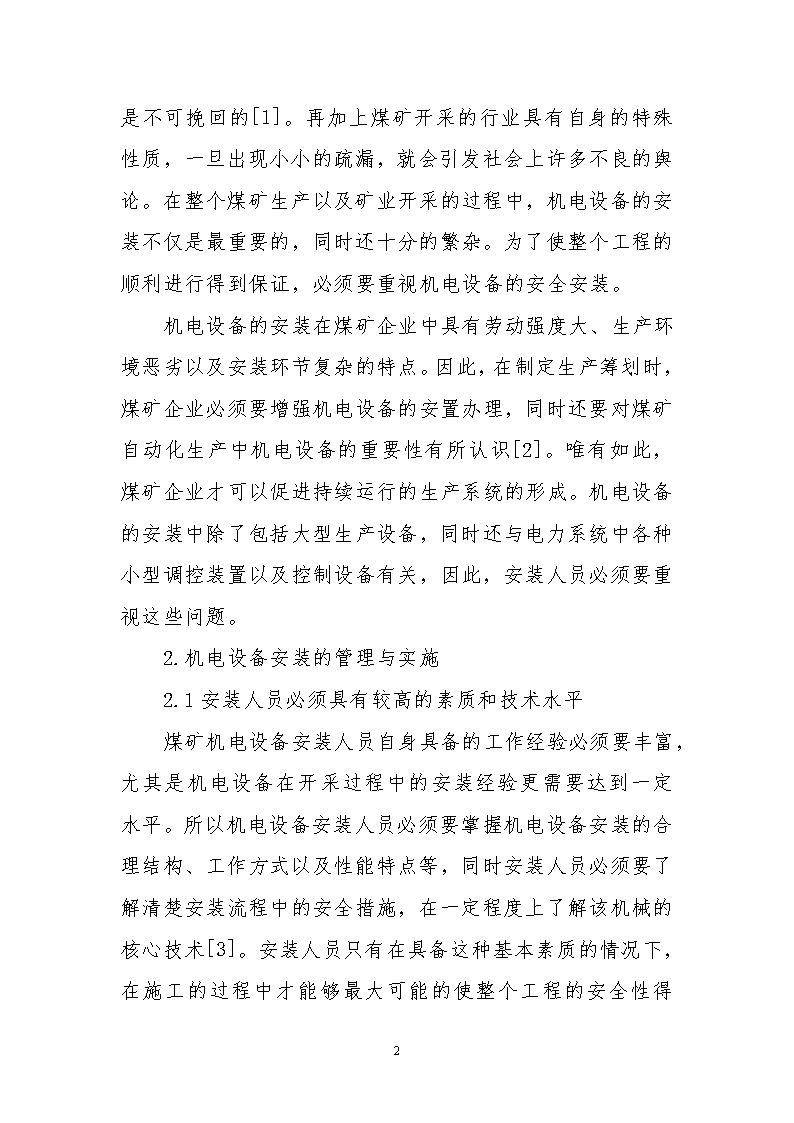 是不可挽回的[1]。再加上煤矿开采的行业具有自身的特殊性质，一旦出现小小的疏漏，就会引发社会上许多不良的舆论。在整个煤矿生产以及矿业开采的过程中，机电设备的安装不仅是最重要的，同时还十分的繁杂。为了使整个工程的顺利进行得到保证，必须要重视机电设备的安全安装。

机电设备的安装在煤矿企业中具有劳动强度大、生产环境恶劣以及安装环节复杂的特点。因此，在制定生产筹划时，煤矿企业必须要增强机电设备的安置办理，同时还要对煤矿自动化生产中机电设备的重要性有所认识[2]。唯有如此，煤矿企业才可以促进持续运行的生产系统的形成。机电设备的安装中除了包括大型生产设备，同时还与电力系统中各种小型调控装置以及控制设备有关，因此，安装人员必须要重视这些问题。

2.机电设备安装的管理与实施

2.1 安装人员必须具有较高的素质和技术水平

煤矿机电设备安装人员自身具备的工作经验必须要丰富，尤其是机电设备在开采过程中的安装经验更需要达到一定水平。所以机电设备安装人员必须要掌握机电设备安装的合理结构、工作方式以及性能特点等，同时安装人员必须要了解清楚安装流程中的安全措施，在一定程度上了解该机械的核心技术[3]。安装人员只有在具备这种基本素质的情况下，在施工的过程中才能够最大可能的使整个工程的安全性得

2